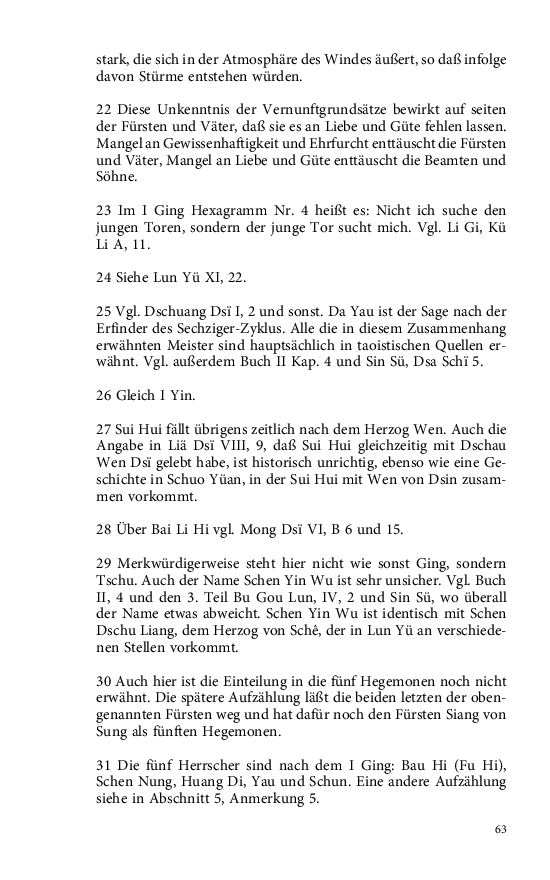 stark, die sich in der Atmosphäre des Windes äußert, so daß infolge davon Stürme entstehen würden.

22 Diese Unkenntnis der Vernunftgrundsätze bewirkt auf seiten der Fürsten und Väter, daß sie es an Liebe und Güte fehlen lassen. Mangel an Gewissenhaftigkeit und Ehrfurcht enttäuscht die Fürsten und Väter, Mangel an Liebe und Güte enttäuscht die Beamten und Söhne.

23 Im I Ging Hexagramm Nr. 4 heißt es: Nicht ich suche den jungen Toren, sondern der junge Tor sucht mich. Vgl. Li Gi, Kü Li A, 11.

24 Siehe Lun Yü XI, 22.

25 Vgl. Dschuang Dsï I, 2 und sonst. Da Yau ist der Sage nach der Erfinder des Sechziger-Zyklus. Alle die in diesem Zusammenhang erwähnten Meister sind hauptsächlich in taoistischen Quellen erwähnt. Vgl. außerdem Buch II Kap. 4 und Sin Sü, Dsa Schï 5.

26 Gleich I Yin.

27 Sui Hui fällt übrigens zeitlich nach dem Herzog Wen. Auch die Angabe in Liä Dsï VIII, 9, daß Sui Hui gleichzeitig mit Dschau Wen Dsï gelebt habe, ist historisch unrichtig, ebenso wie eine Geschichte in Schuo Yüan, in der Sui Hui mit Wen von Dsin zusammen vorkommt.

28 Über Bai Li Hi vgl. Mong Dsï VI, B 6 und 15.

29 Merkwürdigerweise steht hier nicht wie sonst Ging, sondern Tschu. Auch der Name Schen Yin Wu ist sehr unsicher. Vgl. Buch II, 4 und den 3. Teil Bu Gou Lun, IV, 2 und Sin Sü, wo überall der Name etwas abweicht. Schen Yin Wu ist identisch mit Schen Dschu Liang, dem Herzog von Schê, der in Lun Yü an verschiedenen Stellen vorkommt.

30 Auch hier ist die Einteilung in die fünf Hegemonen noch nicht erwähnt. Die spätere Aufzählung läßt die beiden letzten der obengenannten Fürsten weg und hat dafür noch den Fürsten Siang von Sung als fünften Hegemonen.

31 Die fünf Herrscher sind nach dem I Ging: Bau Hi (Fu Hi), Schen Nung, Huang Di, Yau und Schun. Eine andere Aufzählung siehe in Abschnitt 5, Anmerkung 5.

63